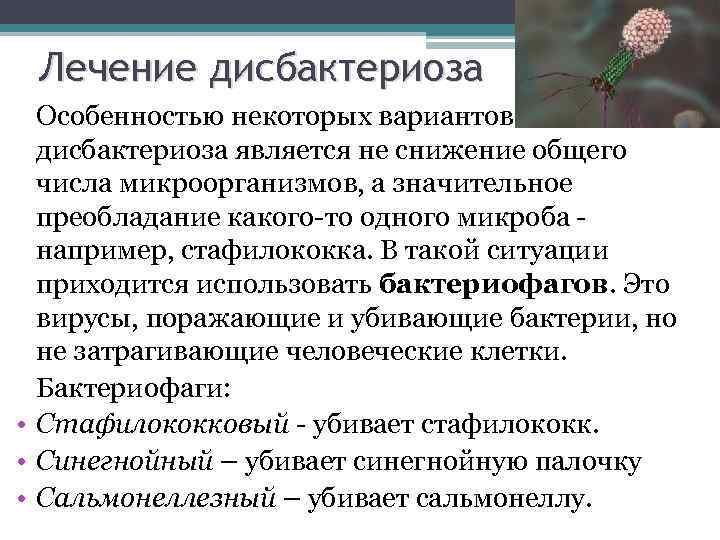 Лечение дисбактериоза

Особенностью некоторых вариантов дисбактериоза является не снижение общего числа микроорганизмов, а значительное преобладание какого-то одного микроба - например, стафилококка. В такой ситуации приходится использовать бактериофагов. Это вирусы, поражающие и убивающие бактерии, но не затрагивающие человеческие клетки.

Бактериофаги:

• Стафилококковый - убивает стафилококк.
• Синегнойный – убивает синегнойную палочку
• Сальмонеллезный – убивает сальмонеллу.